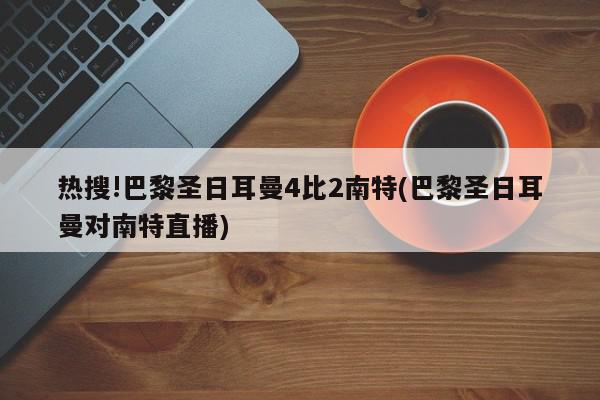 热搜!巴黎圣日耳曼4比2南特(巴黎圣日耳曼对南特直播)